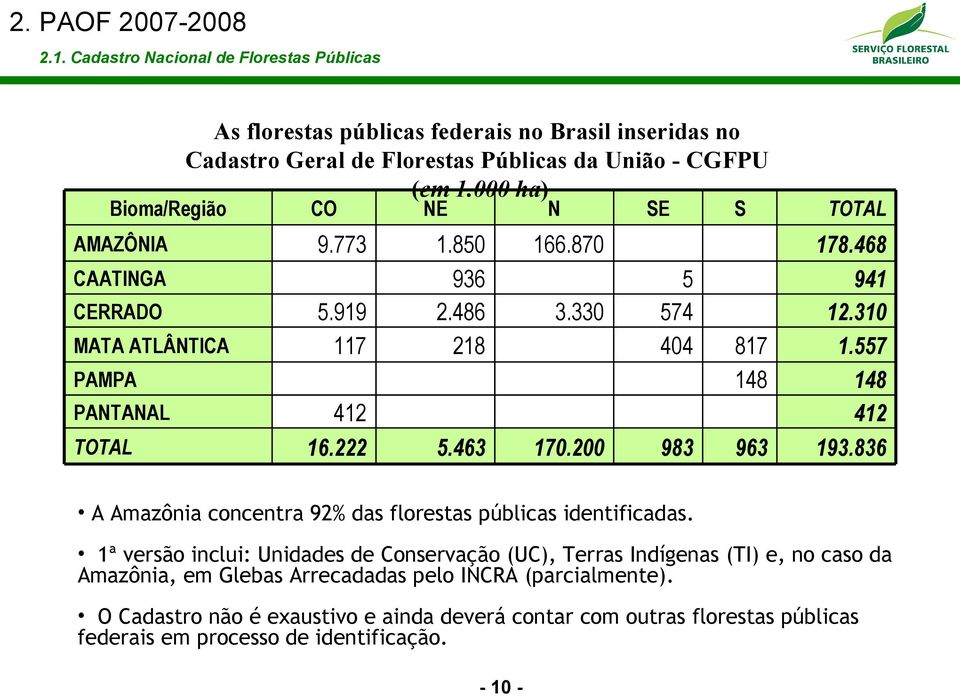 2. PAOF 2007-2008

2.1. Cadastro Nacional de Florestas Públicas

SERVIÇO FLORESTAL BRASILEIRO

As florestas públicas federais no Brasil inseridas no Cadastro Geral de Florestas Públicas da União - CGFPU (em 1.000 ha)

| Bioma/Região | CO | NE | N | SE | S | TOTAL |
|---|---|---|---|---|---|---|
| AMAZÔNIA | 9.773 | 1.850 | 166.870 | | | 178.468 |
| CAATINGA | | 936 | | 5 | | 941 |
| CERRADO | 5.919 | 2.486 | 3.330 | 574 | | 12.310 |
| MATA ATLÂNTICA | 117 | 218 | | 404 | 817 | 1.557 |
| PAMPA | | | | | 148 | 148 |
| PANTANAL | 412 | | | | | 412 |
| TOTAL | 16.222 | 5.463 | 170.200 | 983 | 963 | 193.836 |

• A Amazônia concentra 92% das florestas públicas identificadas.

• 1ª versão inclui: Unidades de Conservação (UC), Terras Indígenas (TI) e, no caso da Amazônia, em Glebas Arrecadadas pelo INCRA (parcialmente).

• O Cadastro não é exaustivo e ainda deverá contar com outras florestas públicas federais em processo de identificação.

- 10 -